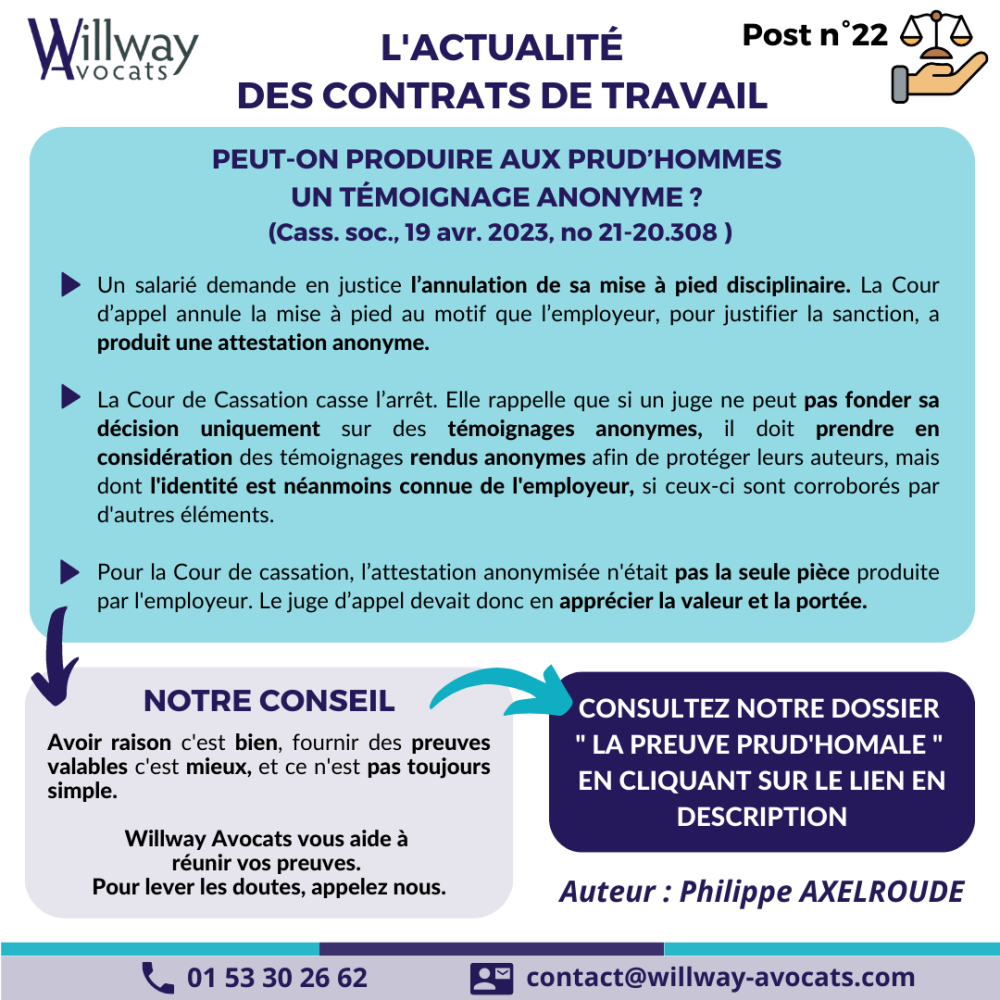 Willway Avocats

L'ACTUALITÉ DES CONTRATS DE TRAVAIL

Post n°22

PEUT-ON PRODUIRE AUX PRUD'HOMMES UN TÉMOIGNAGE ANONYME ? (Cass. soc., 19 avr. 2023, no 21-20.308 )

Un salarié demande en justice l'annulation de sa mise à pied disciplinaire. La Cour d'appel annule la mise à pied au motif que l'employeur, pour justifier la sanction, a produit une attestation anonyme.

La Cour de Cassation casse l'arrêt. Elle rappelle que si un juge ne peut pas fonder sa décision uniquement sur des témoignages anonymes, il doit prendre en considération des témoignages rendus anonymes afin de protéger leurs auteurs, mais dont l'identité est néanmoins connue de l'employeur, si ceux-ci sont corroborés par d'autres éléments.

Pour la Cour de cassation, l'attestation anonymisée n'était pas la seule pièce produite par l'employeur. Le juge d'appel devait donc en apprécier la valeur et la portée.

NOTRE CONSEIL

Avoir raison c'est bien, fournir des preuves valables c'est mieux, et ce n'est pas toujours simple.

Willway Avocats vous aide à réunir vos preuves. Pour lever les doutes, appelez nous.

CONSULTEZ NOTRE DOSSIER " LA PREUVE PRUD'HOMALE " EN CLIQUANT SUR LE LIEN EN DESCRIPTION

Auteur : Philippe AXELROUDE

01 53 30 26 62

contact@willway-avocats.com